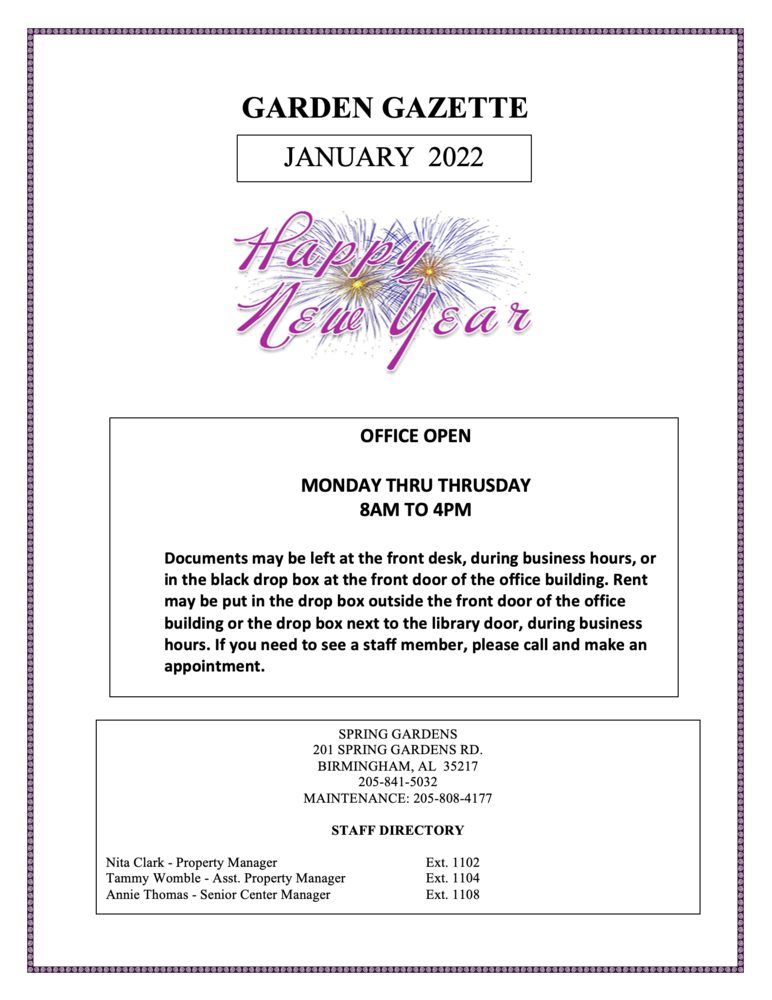 GARDEN GAZETTE

JANUARY 2022

Happy New Year

OFFICE OPEN

MONDAY THRU THRUSDAY
8AM TO 4PM

Documents may be left at the front desk, during business hours, or in the black drop box at the front door of the office building. Rent may be put in the drop box outside the front door of the office building or the drop box next to the library door, during business hours. If you need to see a staff member, please call and make an appointment.

SPRING GARDENS
201 SPRING GARDENS RD.
BIRMINGHAM, AL 35217
205-841-5032
MAINTENANCE: 205-808-4177

STAFF DIRECTORY

Nita Clark - Property Manager Ext. 1102
Tammy Womble - Asst. Property Manager Ext. 1104
Annie Thomas - Senior Center Manager Ext. 1108